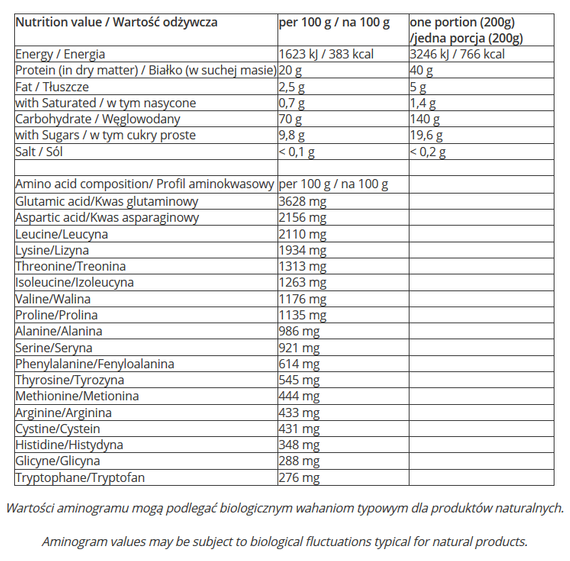 | Nutrition value / Wartość odżywcza | per 100 g / na 100 g | one portion (200g) /jedna porcja (200g) |
|---|---|---|
| Energy / Energia | 1623 kJ / 383 kcal | 3246 kJ / 766 kcal |
| Protein (in dry matter) / Białko (w suchej masie) | 20 g | 40 g |
| Fat / Tłuszcze | 2,5 g | 5 g |
| with Saturated / w tym nasycone | 0,7 g | 1,4 g |
| Carbohydrate / Węglowodany | 70 g | 140 g |
| with Sugars / w tym cukry proste | 9,8 g | 19,6 g |
| Salt / Sól | < 0,1 g | < 0,2 g |
| | | |
| Amino acid composition/ Profil aminokwasowy | per 100 g / na 100 g | |
| Glutamic acid/Kwas glutaminowy | 3628 mg | |
| Aspartic acid/Kwas asparaginowy | 2156 mg | |
| Leucine/Leucyna | 2110 mg | |
| Lysine/Lizyna | 1934 mg | |
| Threonine/Treonina | 1313 mg | |
| Isoleucine/Izoleucyna | 1263 mg | |
| Valine/Walina | 1176 mg | |
| Proline/Prolina | 1135 mg | |
| Alanine/Alanina | 986 mg | |
| Serine/Seryna | 921 mg | |
| Phenylalanine/Fenyloalanina | 614 mg | |
| Thyrosine/Tyrozyna | 545 mg | |
| Methionine/Metionina | 444 mg | |
| Arginine/Arginina | 433 mg | |
| Cystine/Cystein | 431 mg | |
| Histidine/Histydyna | 348 mg | |
| Glicyne/Glicyna | 288 mg | |
| Tryptophane/Tryptofan | 276 mg | |

Wartości aminogramu mogą podlegać biologicznym wahaniom typowym dla produktów naturalnych.

Aminogram values may be subject to biological fluctuations typical for natural products.